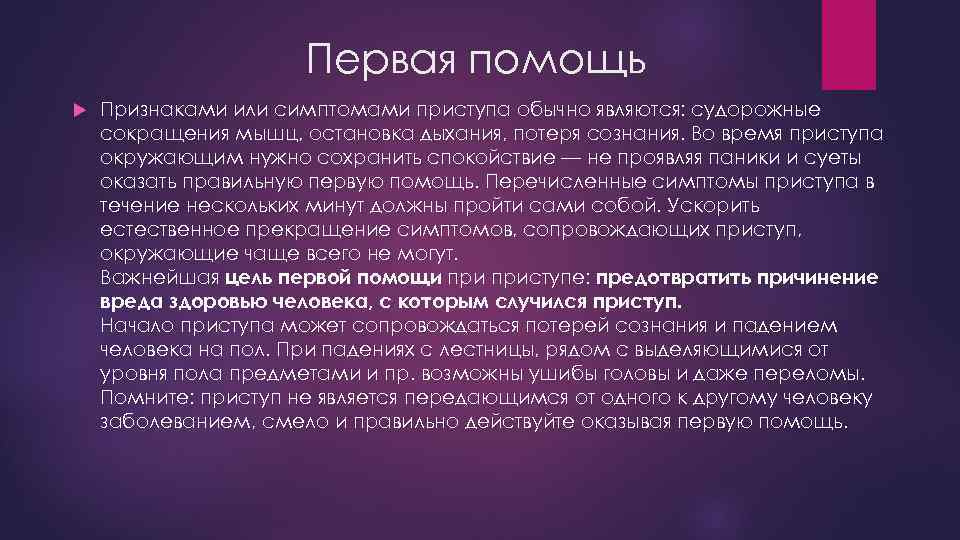 Первая помощь

Признаками или симптомами приступа обычно являются: судорожные сокращения мышц, остановка дыхания, потеря сознания. Во время приступа окружающим нужно сохранить спокойствие — не проявляя паники и суеты оказать правильную первую помощь. Перечисленные симптомы приступа в течение нескольких минут должны пройти сами собой. Ускорить естественное прекращение симптомов, сопровождающих приступ, окружающие чаще всего не могут.
Важнейшая цель первой помощи при приступе: предотвратить причинение вреда здоровью человека, с которым случился приступ.
Начало приступа может сопровождаться потерей сознания и падением человека на пол. При падениях с лестницы, рядом с выделяющимися от уровня пола предметами и пр. возможны ушибы головы и даже переломы. Помните: приступ не является передающимся от одного к другому человеку заболеванием, смело и правильно действуйте оказывая первую помощь.